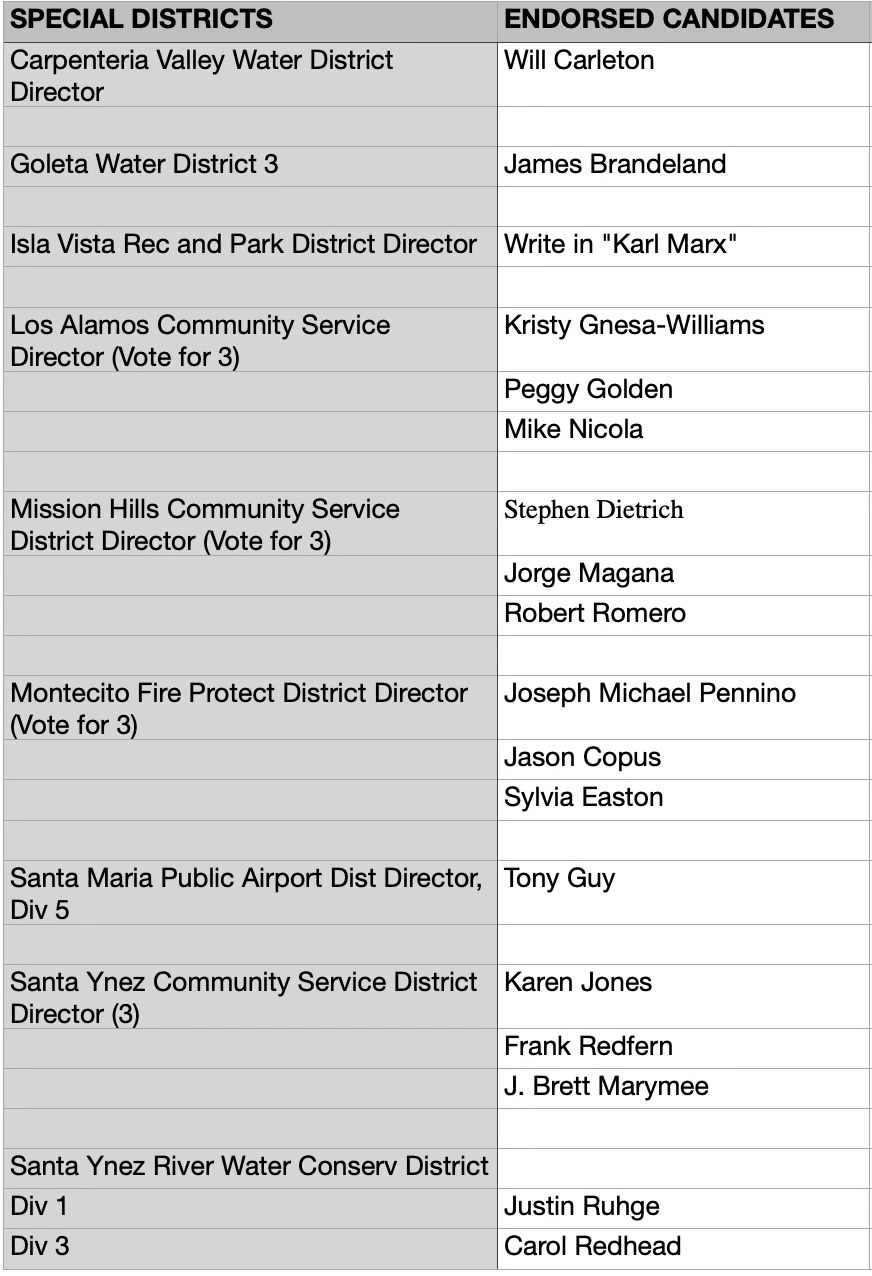 | SPECIAL DISTRICTS | ENDORSED CANDIDATES |
|---|---|
| Carpenteria Valley Water District Director | Will Carleton |
| | |
| Goleta Water District 3 | James Brandeland |
| | |
| Isla Vista Rec and Park District Director | Write in "Karl Marx" |
| | |
| Los Alamos Community Service Director (Vote for 3) | Kristy Gnesa-Williams |
| | Peggy Golden |
| | Mike Nicola |
| | |
| Mission Hills Community Service District Director (Vote for 3) | Stephen Dietrich |
| | Jorge Magana |
| | Robert Romero |
| | |
| Montecito Fire Protect District Director (Vote for 3) | Joseph Michael Pennino |
| | Jason Copus |
| | Sylvia Easton |
| | |
| Santa Maria Public Airport Dist Director, Div 5 | Tony Guy |
| | |
| Santa Ynez Community Service District Director (3) | Karen Jones |
| | Frank Redfern |
| | J. Brett Marymee |
| | |
| Santa Ynez River Water Conserv District | |
| Div 1 | Justin Ruhge |
| Div 3 | Carol Redhead |